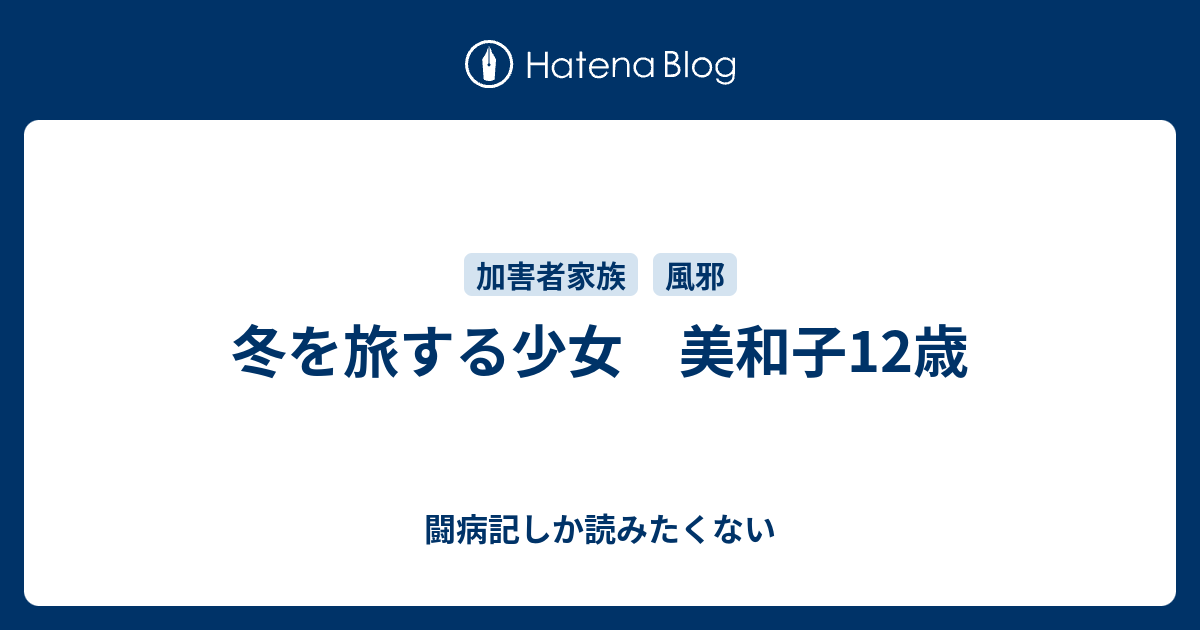 Hatena Blog

加害者家族 風邪

冬を旅する少女　美和子12歳

闘病記しか読みたくない